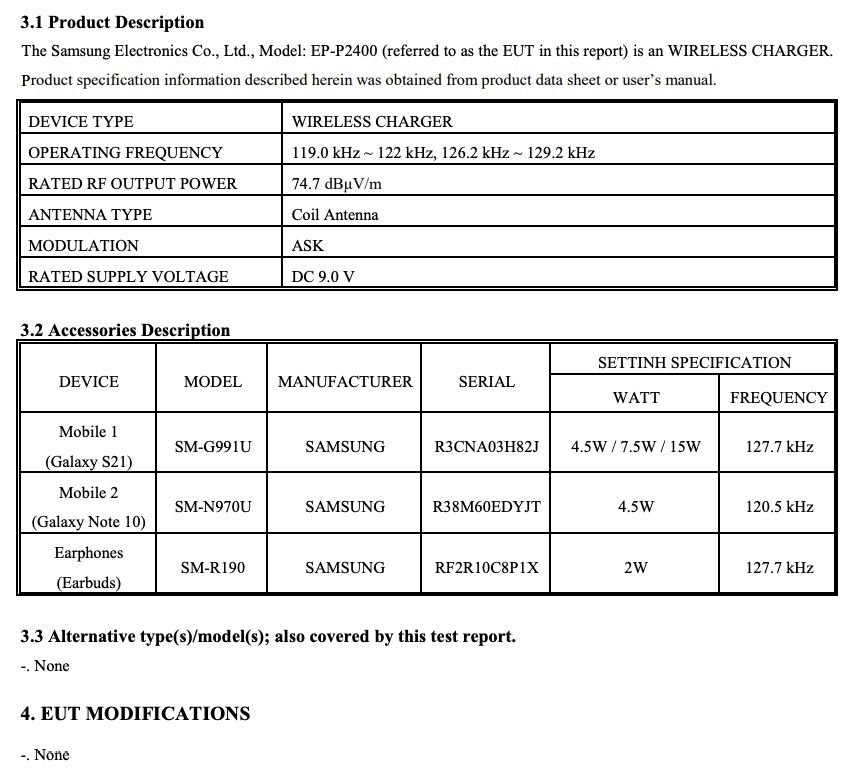 3.1 Product Description

The Samsung Electronics Co., Ltd., Model: EP-P2400 (referred to as the EUT in this report) is an WIRELESS CHARGER. Product specification information described herein was obtained from product data sheet or user's manual.

| DEVICE TYPE | WIRELESS CHARGER |
|---|---|
| OPERATING FREQUENCY | 119.0 kHz ~ 122 kHz, 126.2 kHz ~ 129.2 kHz |
| RATED RF OUTPUT POWER | 74.7 dBμV/m |
| ANTENNA TYPE | Coil Antenna |
| MODULATION | ASK |
| RATED SUPPLY VOLTAGE | DC 9.0 V |

3.2 Accessories Description

| DEVICE | MODEL | MANUFACTURER | SERIAL | SETTINH SPECIFICATION WATT | SETTINH SPECIFICATION FREQUENCY |
|---|---|---|---|---|---|
| Mobile 1 (Galaxy S21) | SM-G991U | SAMSUNG | R3CNA03H82J | 4.5W / 7.5W / 15W | 127.7 kHz |
| Mobile 2 (Galaxy Note 10) | SM-N970U | SAMSUNG | R38M60EDYJT | 4.5W | 120.5 kHz |
| Earphones (Earbuds) | SM-R190 | SAMSUNG | RF2R10C8P1X | 2W | 127.7 kHz |

3.3 Alternative type(s)/model(s); also covered by this test report.

-. None

4. EUT MODIFICATIONS

-. None